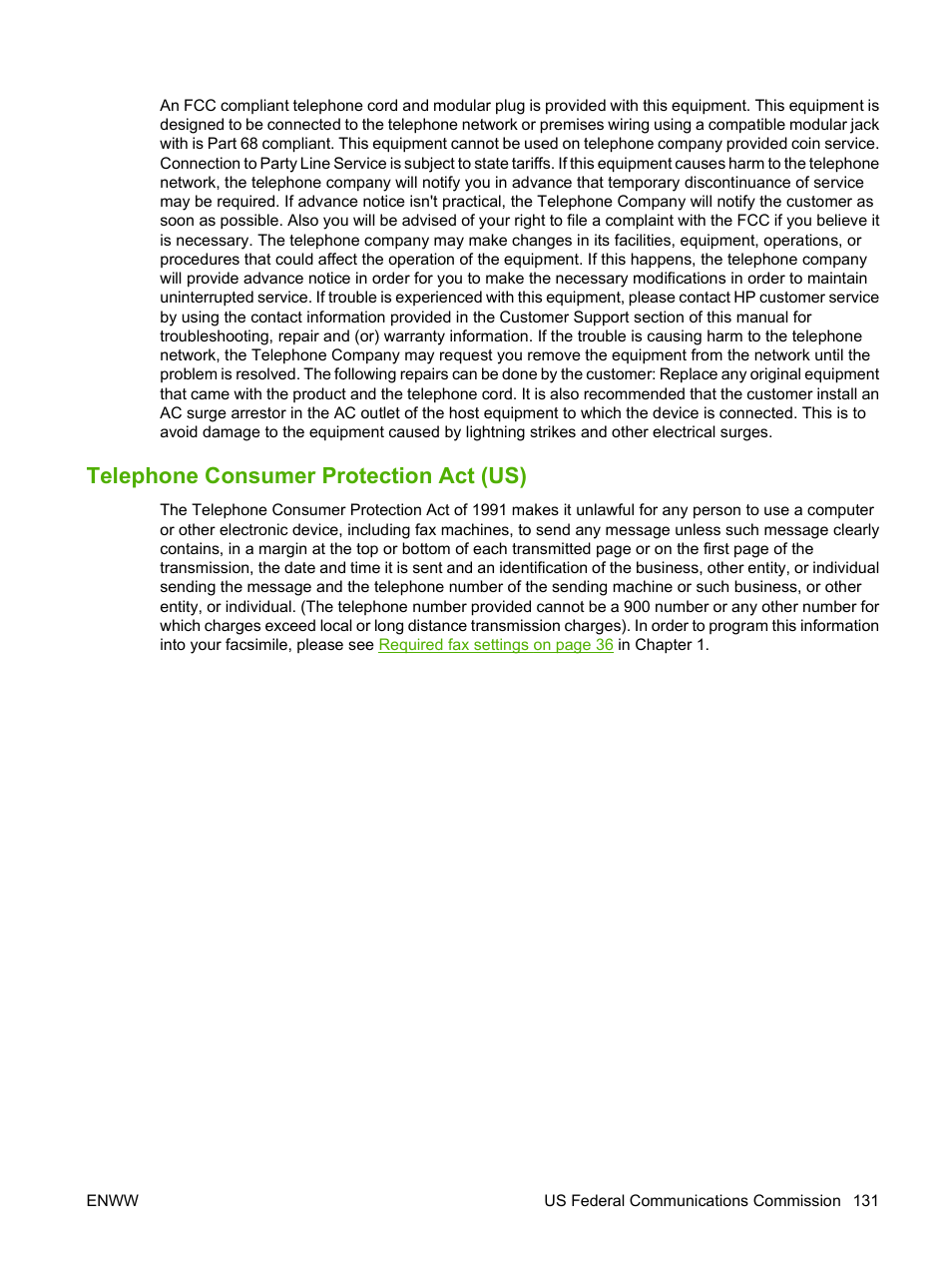 An FCC compliant telephone cord and modular plug is provided with this equipment. This equipment is designed to be connected to the telephone network or premises wiring using a compatible modular jack with is Part 68 compliant. This equipment cannot be used on telephone company provided coin service. Connection to Party Line Service is subject to state tariffs. If this equipment causes harm to the telephone network, the telephone company will notify you in advance that temporary discontinuance of service may be required. If advance notice isn't practical, the Telephone Company will notify the customer as soon as possible. Also you will be advised of your right to file a complaint with the FCC if you believe it is necessary. The telephone company may make changes in its facilities, equipment, operations, or procedures that could affect the operation of the equipment. If this happens, the telephone company will provide advance notice in order for you to make the necessary modifications in order to maintain uninterrupted service. If trouble is experienced with this equipment, please contact HP customer service by using the contact information provided in the Customer Support section of this manual for troubleshooting, repair and (or) warranty information. If the trouble is causing harm to the telephone network, the Telephone Company may request you remove the equipment from the network until the problem is resolved. The following repairs can be done by the customer: Replace any original equipment that came with the product and the telephone cord. It is also recommended that the customer install an AC surge arrestor in the AC outlet of the host equipment to which the device is connected. This is to avoid damage to the equipment caused by lightning strikes and other electrical surges.

Telephone Consumer Protection Act (US)

The Telephone Consumer Protection Act of 1991 makes it unlawful for any person to use a computer or other electronic device, including fax machines, to send any message unless such message clearly contains, in a margin at the top or bottom of each transmitted page or on the first page of the transmission, the date and time it is sent and an identification of the business, other entity, or individual sending the message and the telephone number of the sending machine or such business, or other entity, or individual. (The telephone number provided cannot be a 900 number or any other number for which charges exceed local or long distance transmission charges). In order to program this information into your facsimile, please see Required fax settings on page 36 in Chapter 1.

ENWW

US Federal Communications Commission 131